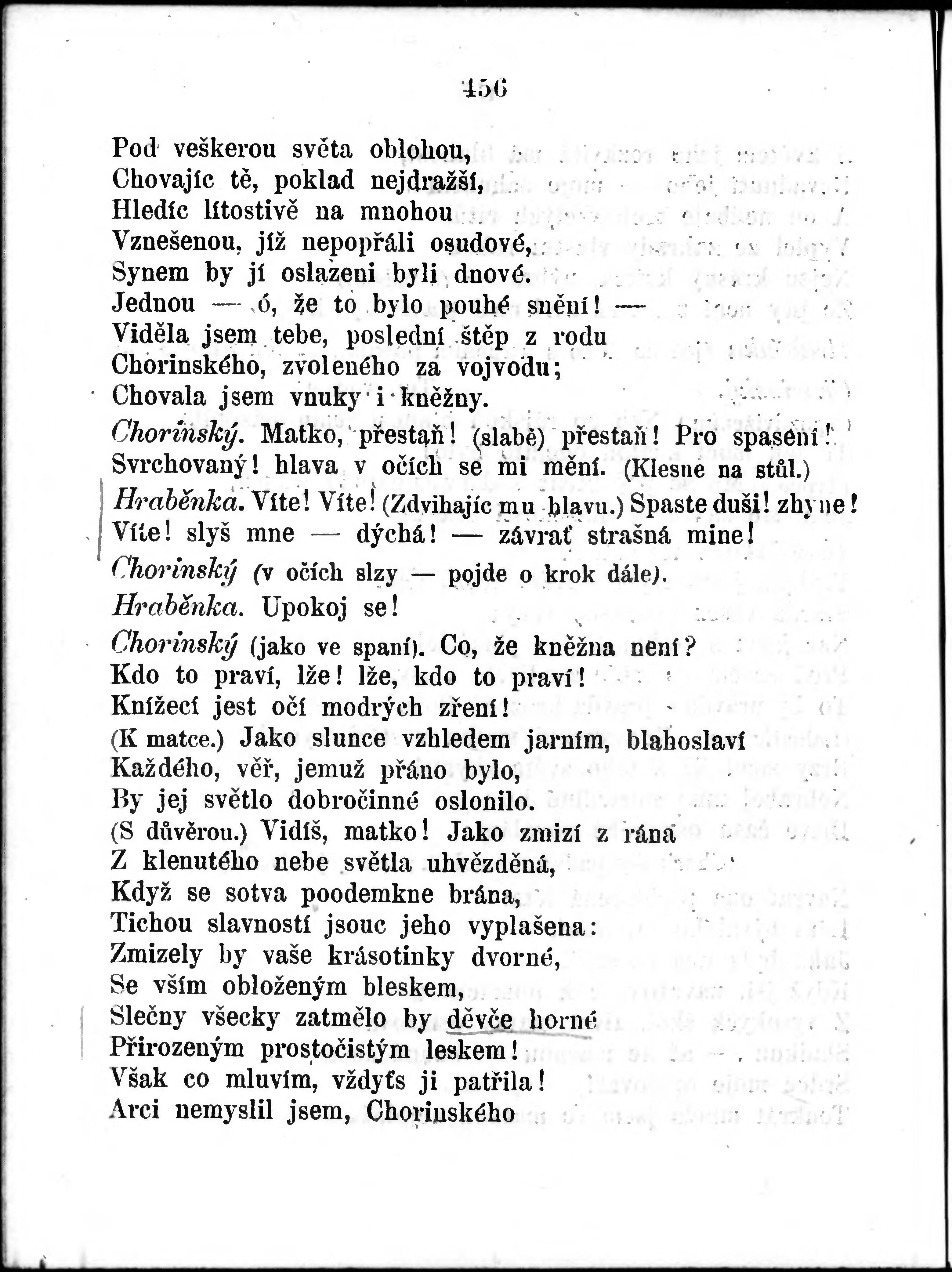 456

Pod veškerou světa oblohou,
Chovajíc tě, poklad nejdražší,
Hledíc lítostivě na mnohou
Vznešenou, jíž nepopřáli osudové,
Synem by jí oslazeni byli dnové.
Jednou — ó, že to bylo pouhé snění! —
Viděla jsem tebe, poslední štěp z rodu
Chorinského, zvoleného za vojvodu;
Chovala jsem vnuky i kněžny.
Chorinský. Matko, přestaň! (slabě) přestaň! Pro spasení!
Svrchovaný! hlava v očích se mi mění. (Klesne na stůl.)
Hraběnka. Víte! Víte! (Zdvihajíc mu hlavu.) Spaste duši! zhyne!
Víte! slyš mne — dýchá! — závrať strašná mine!
Chorinský (v očích slzy — pojde o krok dále).
Hraběnka. Upokoj se!
Chorinský (jako ve spaní). Co, že kněžna není?
Kdo to praví, lže! lže, kdo to praví!
Knížecí jest očí modrých zření!
(K matce.) Jako slunce vzhledem jarním, blahoslaví
Každého, věř, jemuž přáno bylo,
By jej světlo dobročinné oslonilo.
(S důvěrou.) Vidíš, matko! Jako zmizí z rána
Z klenutého nebe světla uhvězděná,
Když se sotva poodemkne brána,
Tichou slavností jsouc jeho vyplašena:
Zmizely by vaše krásotinky dvorné,
Se vším obloženým bleskem,
Slečny všecky zatmělo by děvče horné
Přirozeným prostočistým leskem!
Však co mluvím, vždyťs ji patřila!
Arci nemyslil jsem, Chorinského